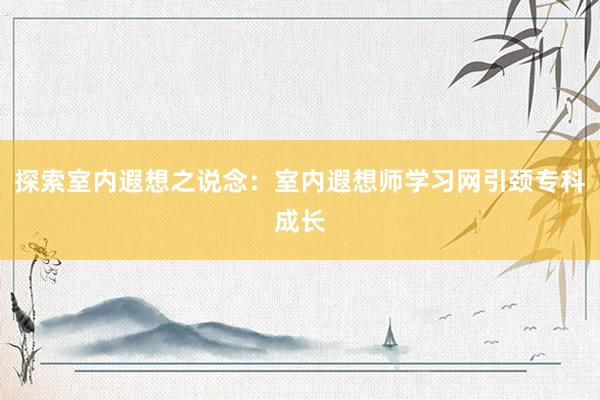 探索室内遐想之说念：室内遐想师学习网引颈专科成长